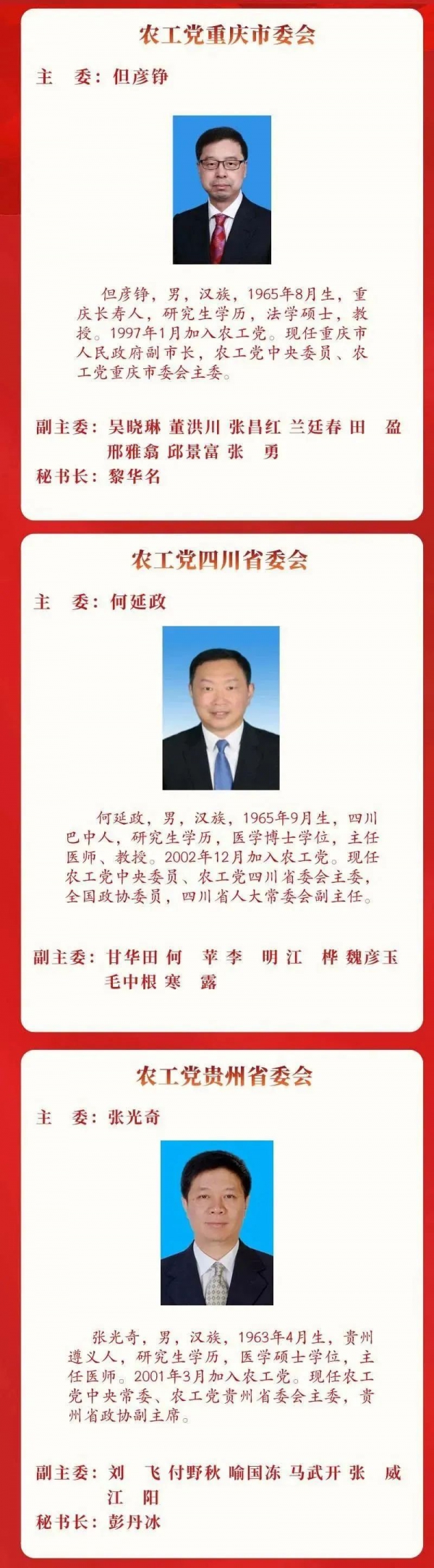 农工党重庆市委会

主　委：但彦铮

但彦铮，男，汉族，1965年8月生，重庆长寿人，研究生学历，法学硕士，教授。1997年1月加入农工党。现任重庆市人民政府副市长，农工党中央委员、农工党重庆市委会主委。

副主委：吴晓琳 董洪川 张昌红 兰廷春 田　盈 邢雅翕 邱景富 张　勇
秘书长：黎华名

农工党四川省委会

主　委：何延政

何延政，男，汉族，1965年9月生，四川巴中人，研究生学历，医学博士学位，主任医师、教授。2002年12月加入农工党。现任农工党中央委员、农工党四川省委会主委，全国政协委员，四川省人大常委会副主任。

副主委：甘华田 何　苹 李　明 江　桦 魏彦玉 毛中根 寒　露

农工党贵州省委会

主　委：张光奇

张光奇，男，汉族，1963年4月生，贵州遵义人，研究生学历，医学硕士学位，主任医师。2001年3月加入农工党。现任农工党中央常委、农工党贵州省委会主委，贵州省政协副主席。

副主委：刘　飞 付野秋 喻国冻 马武开 张　威 江　阳
秘书长：彭丹冰